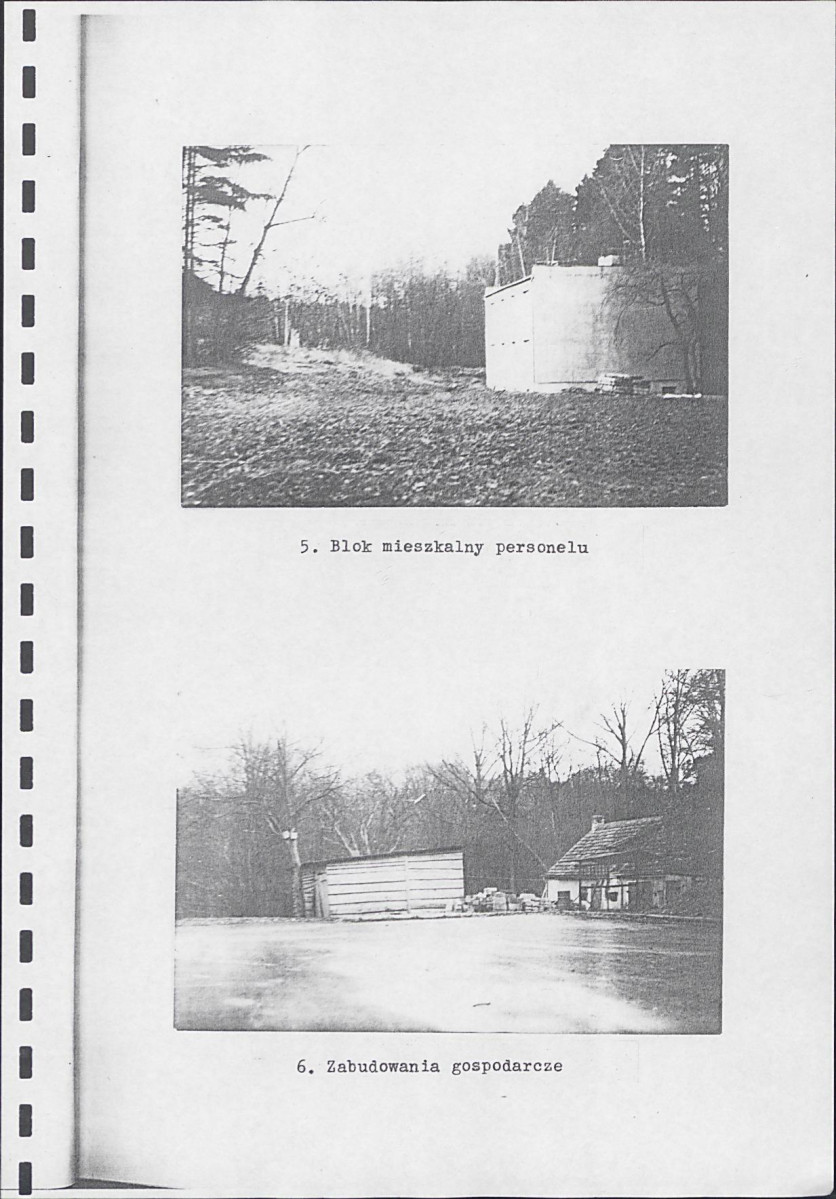 5. Blok mieszkalny personelu

6. Zabudowania gospodarcze